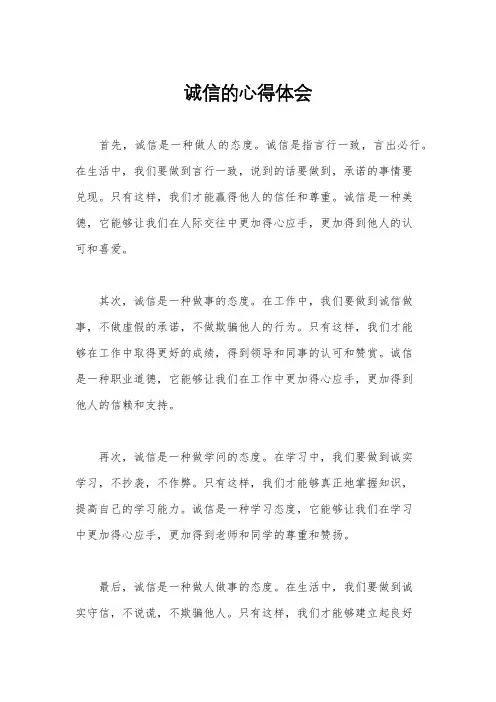 诚信的心得体会

首先，诚信是一种做人的态度。诚信是指言行一致，言出必行。在生活中，我们要做到言行一致，说到的话要做到，承诺的事情要兑现。只有这样，我们才能赢得他人的信任和尊重。诚信是一种美德，它能够让我们在人际交往中更加得心应手，更加得到他人的认可和喜爱。

其次，诚信是一种做事的态度。在工作中，我们要做到诚信做事，不做虚假的承诺，不做欺骗他人的行为。只有这样，我们才能够在工作中取得更好的成绩，得到领导和同事的认可和赞赏。诚信是一种职业道德，它能够让我们在工作中更加得心应手，更加得到他人的信赖和支持。

再次，诚信是一种做学问的态度。在学习中，我们要做到诚实学习，不抄袭，不作弊。只有这样，我们才能够真正地掌握知识，提高自己的学习能力。诚信是一种学习态度，它能够让我们在学习中更加得心应手，更加得到老师和同学的尊重和赞扬。

最后，诚信是一种做人做事的态度。在生活中，我们要做到诚实守信，不说谎，不欺骗他人。只有这样，我们才能够建立起良好